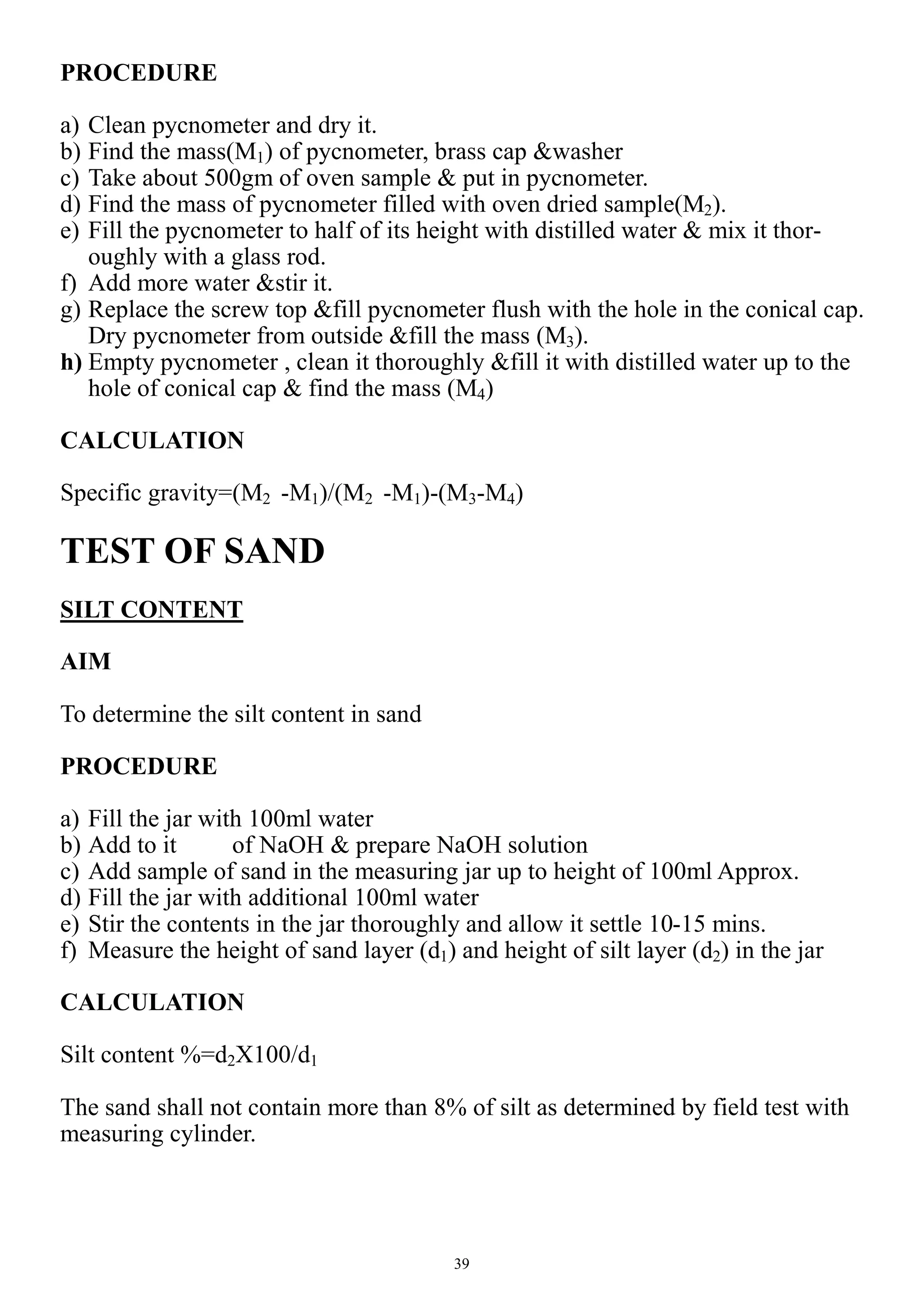 PROCEDURE

a) Clean pycnometer and dry it.
b) Find the mass($M_1$) of pycnometer, brass cap &washer
c) Take about 500gm of oven sample & put in pycnometer.
d) Find the mass of pycnometer filled with oven dried sample($M_2$).
e) Fill the pycnometer to half of its height with distilled water & mix it thoroughly with a glass rod.
f) Add more water &stir it.
g) Replace the screw top &fill pycnometer flush with the hole in the conical cap. Dry pycnometer from outside &fill the mass ($M_3$).
h) Empty pycnometer , clean it thoroughly &fill it with distilled water up to the hole of conical cap & find the mass ($M_4$)

CALCULATION

Specific gravity=($M_2$ -$M_1$)/($M_2$ -$M_1$)-($M_3$-$M_4$)

TEST OF SAND

SILT CONTENT

AIM

To determine the silt content in sand

PROCEDURE

a) Fill the jar with 100ml water
b) Add to it of NaOH & prepare NaOH solution
c) Add sample of sand in the measuring jar up to height of 100ml Approx.
d) Fill the jar with additional 100ml water
e) Stir the contents in the jar thoroughly and allow it settle 10-15 mins.
f) Measure the height of sand layer ($d_1$) and height of silt layer ($d_2$) in the jar

CALCULATION

Silt content %=$d_2$X100/$d_1$

The sand shall not contain more than 8% of silt as determined by field test with measuring cylinder.

39